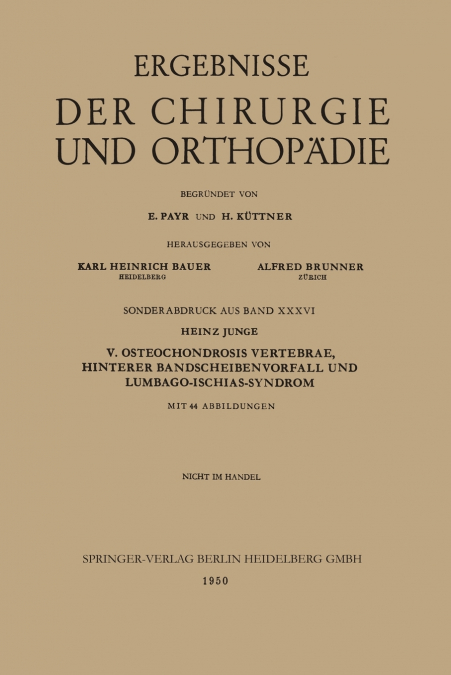 ERGEBNISSE
DER CHIRURGIE
UND ORTHOPÄDIE

BEGRÜNDET VON
E. PAYR UND H. KÜTTNER

HERAUSGEGEBEN VON
KARL HEINRICH BAUER
HEIDELBERG

ALFRED BRUNNER
ZÜRICH

SONDERABDRUCK AUS BAND XXXVI
HEINZ JUNGE
V. OSTEOCHONDROSIS VERTEBRAE, HINTERER BANDSCHEIBENVORFALL UND LUMBAGO-ISCHIAS-SYNDROM
MIT 44 ABBILDUNGEN

NICHT IM HANDEL

SPRINGER-VERLAG BERLIN HEIDELBERG GMBH
1950